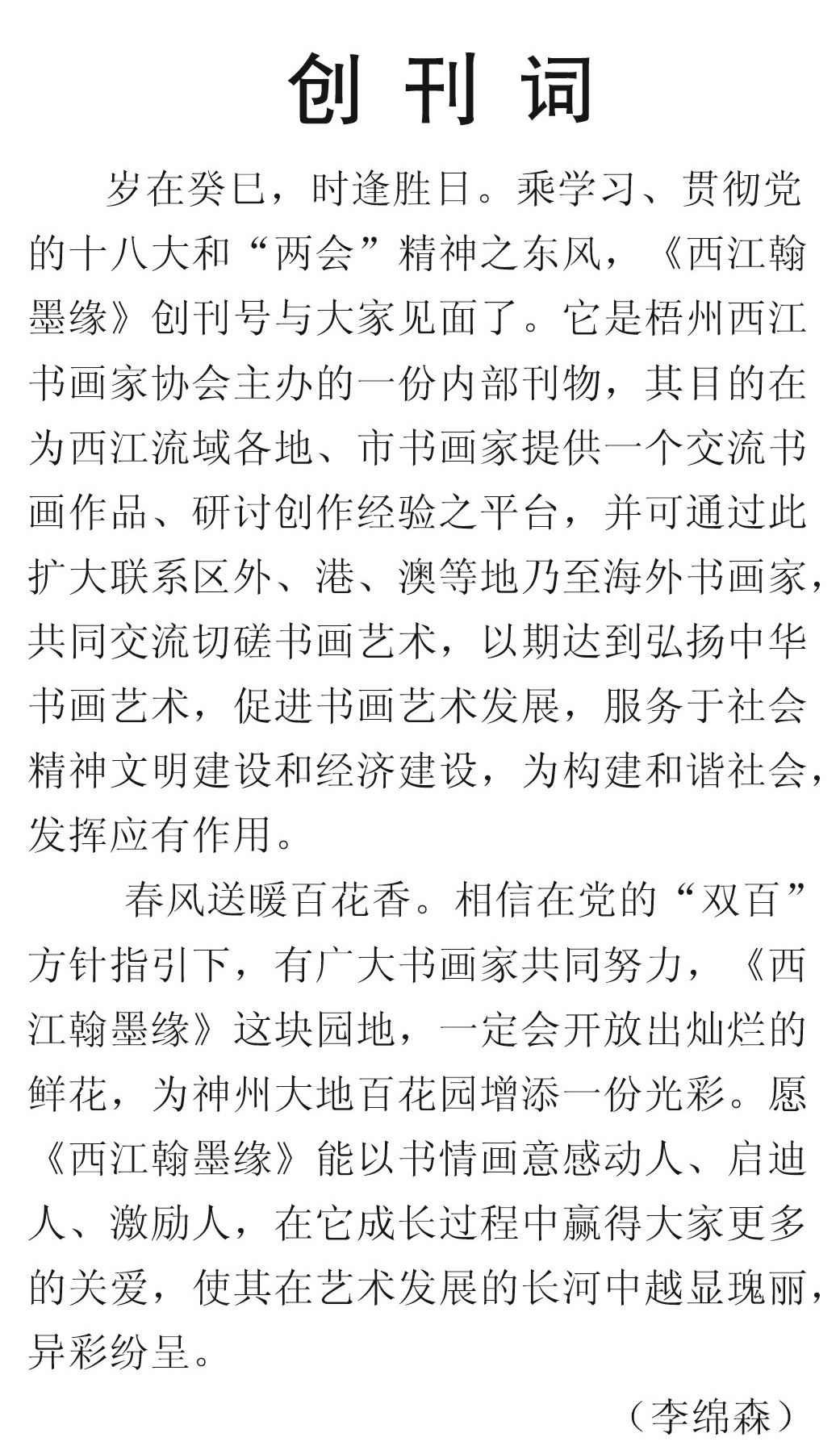 创刊词

岁在癸巳，时逢胜日。乘学习、贯彻党的十八大和“两会”精神之东风，《西江翰墨缘》创刊号与大家见面了。它是梧州西江书画家协会主办的一份内部刊物，其目的在为西江流域各地、市书画家提供一个交流书画作品、研讨创作经验之平台，并可通过此扩大联系区外、港、澳等地乃至海外书画家，共同交流切磋书画艺术，以期达到弘扬中华书画艺术，促进书画艺术发展，服务于社会精神文明建设和经济建设，为构建和谐社会，发挥应有作用。

春风送暖百花香。相信在党的“双百”方针指引下，有广大书画家共同努力，《西江翰墨缘》这块园地，一定会开放出灿烂的鲜花，为神州大地百花园增添一份光彩。愿《西江翰墨缘》能以书情画意感动人、启迪人、激励人，在它成长过程中赢得大家更多的关爱，使其在艺术发展的长河中越显瑰丽，异彩纷呈。

（李绵森）